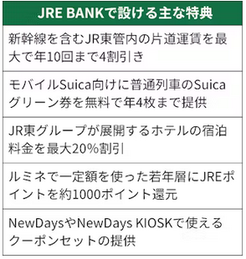 | JRE BANKで設ける主な特典 |
|---|
| 新幹線を含むJR東管内の片道運賃を最大で年10回まで4割引き |
| モバイルSuica向けに普通列車のSuicaグリーン券を無料で年4枚まで提供 |
| JR東グループが展開するホテルの宿泊料金を最大20%割引 |
| ルミネで一定額を使った若年層にJREポイントを約1000ポイント還元 |
| NewDaysやNewDays KIOSKで使えるクーポンセットの提供 |